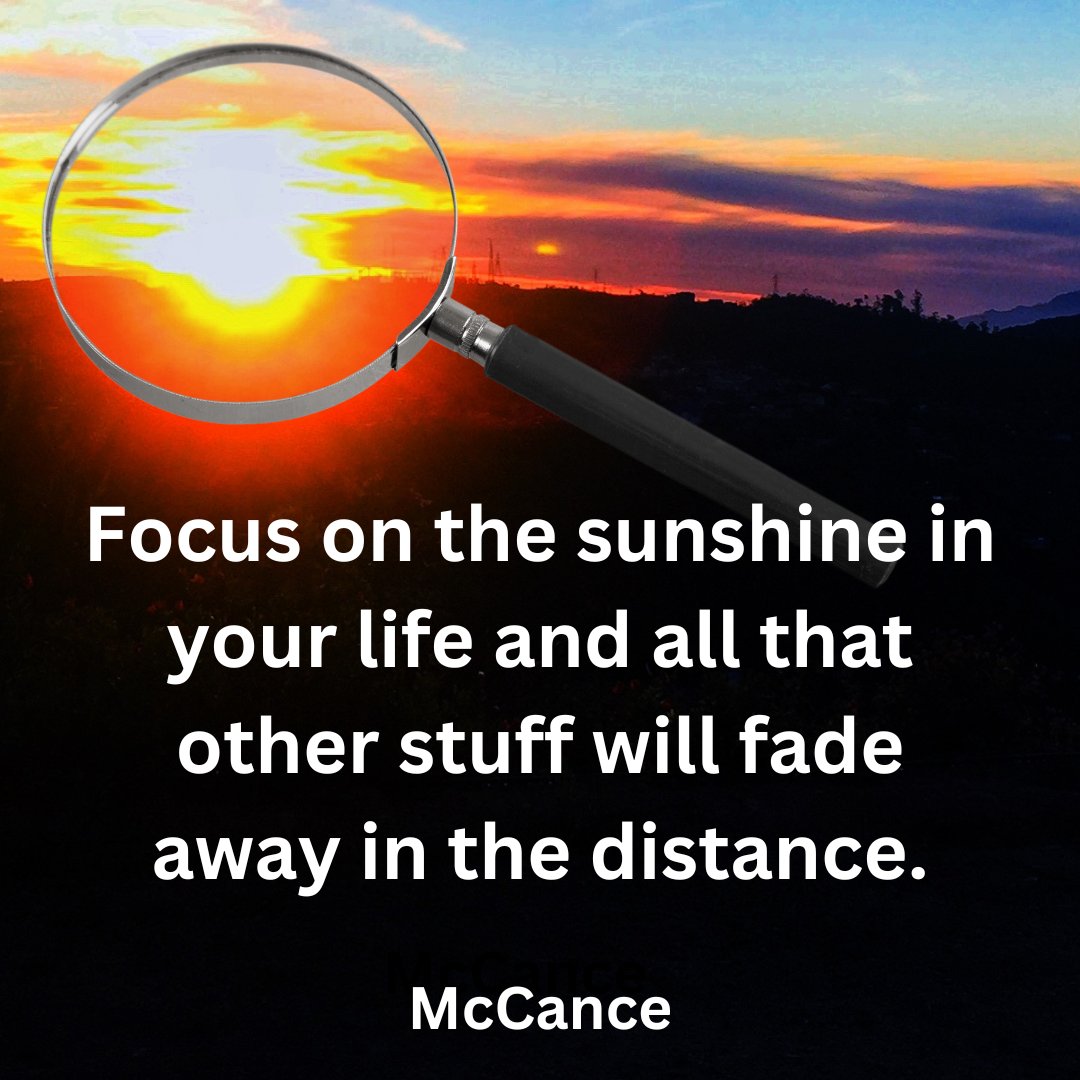 Focus on the sunshine in your life and all that other stuff will fade away in the distance.

McCance